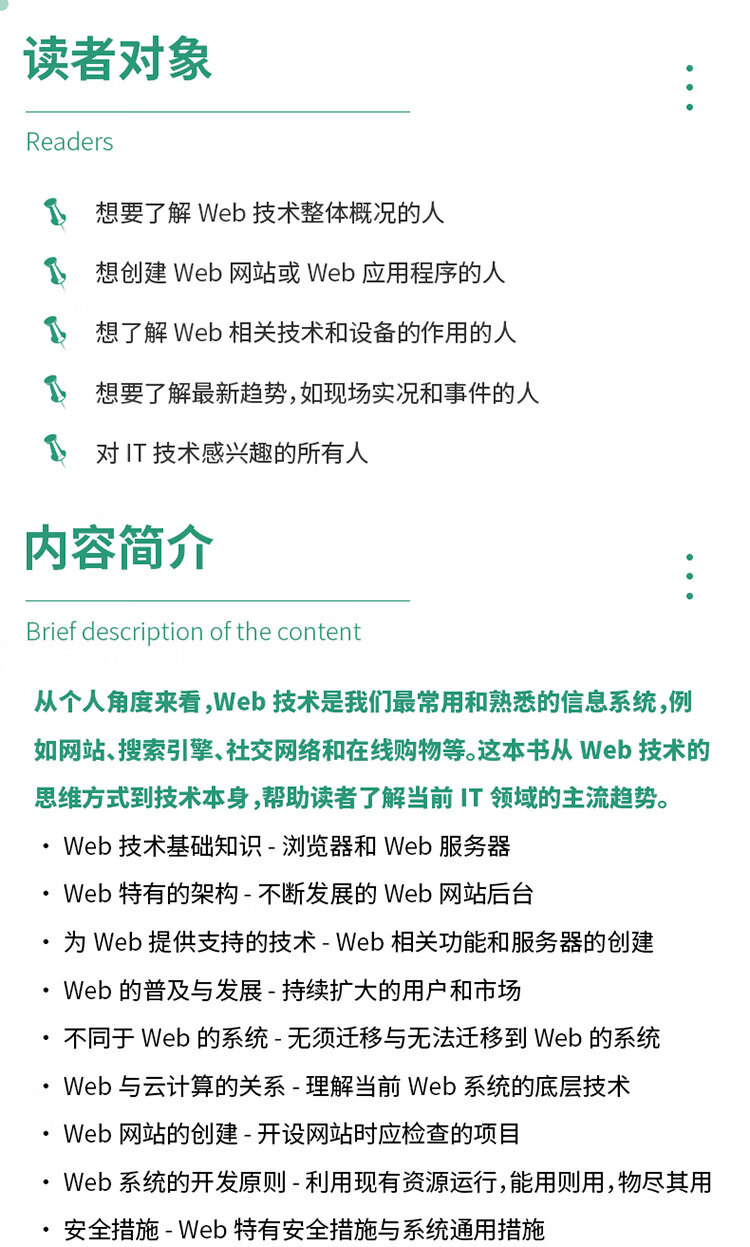 读者对象

Readers

想要了解 Web 技术整体概况的人

想创建 Web 网站或 Web 应用程序的人

想了解 Web 相关技术和设备的作用的人

想要了解最新趋势，如现场实况和事件的人

对 IT 技术感兴趣的所有人

内容简介

Brief description of the content

从个人角度来看，Web 技术是我们最常用和熟悉的信息系统，例如网站、搜索引擎、社交网络和在线购物等。这本书从 Web 技术的思维方式到技术本身，帮助读者了解当前 IT 领域的主流趋势。

・ Web 技术基础知识 - 浏览器和 Web 服务器
・ Web 特有的架构 - 不断发展的 Web 网站后台
・ 为 Web 提供支持的技术 - Web 相关功能和服务器的创建
・ Web 的普及与发展 - 持续扩大的用户和市场
・ 不同于 Web 的系统 - 无须迁移与无法迁移到 Web 的系统
・ Web 与云计算的关系 - 理解当前 Web 系统的底层技术
・ Web 网站的创建 - 开设网站时应检查的项目
・ Web 系统的开发原则 - 利用现有资源运行，能用则用，物尽其用
・ 安全措施 - Web 特有安全措施与系统通用措施